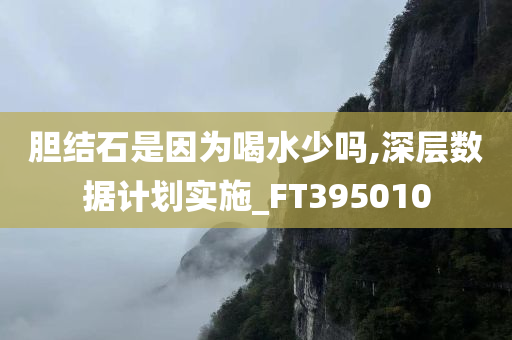 胆结石是因为喝水少吗,深层数据计划实施_FT395010